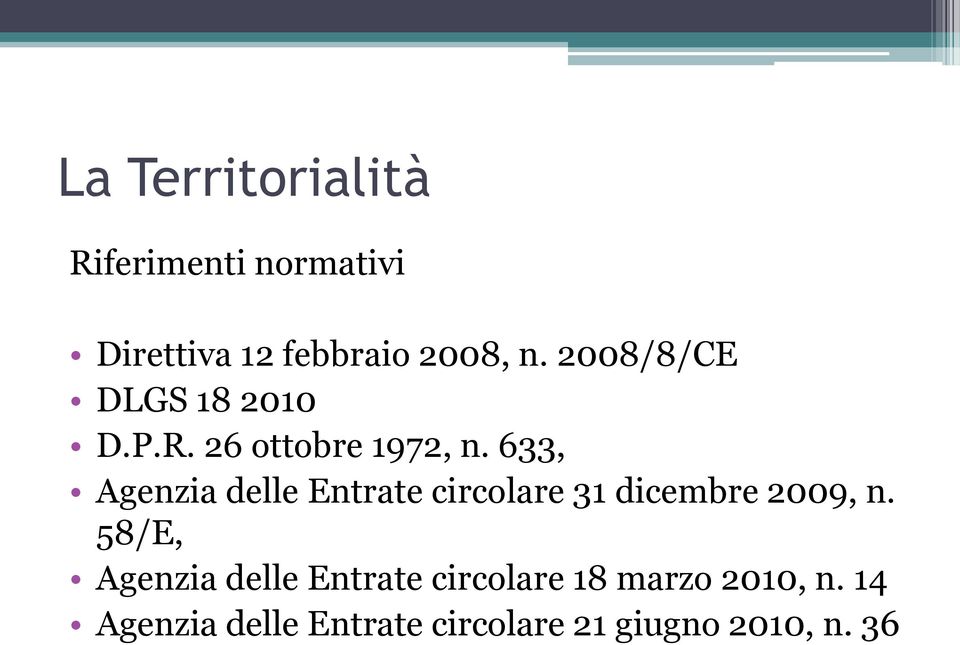 La Territorialità

Riferimenti normativi

• Direttiva 12 febbraio 2008, n. 2008/8/CE
• DLGS 18 2010
• D.P.R. 26 ottobre 1972, n. 633,
• Agenzia delle Entrate circolare 31 dicembre 2009, n. 58/E,
• Agenzia delle Entrate circolare 18 marzo 2010, n. 14
• Agenzia delle Entrate circolare 21 giugno 2010, n. 36